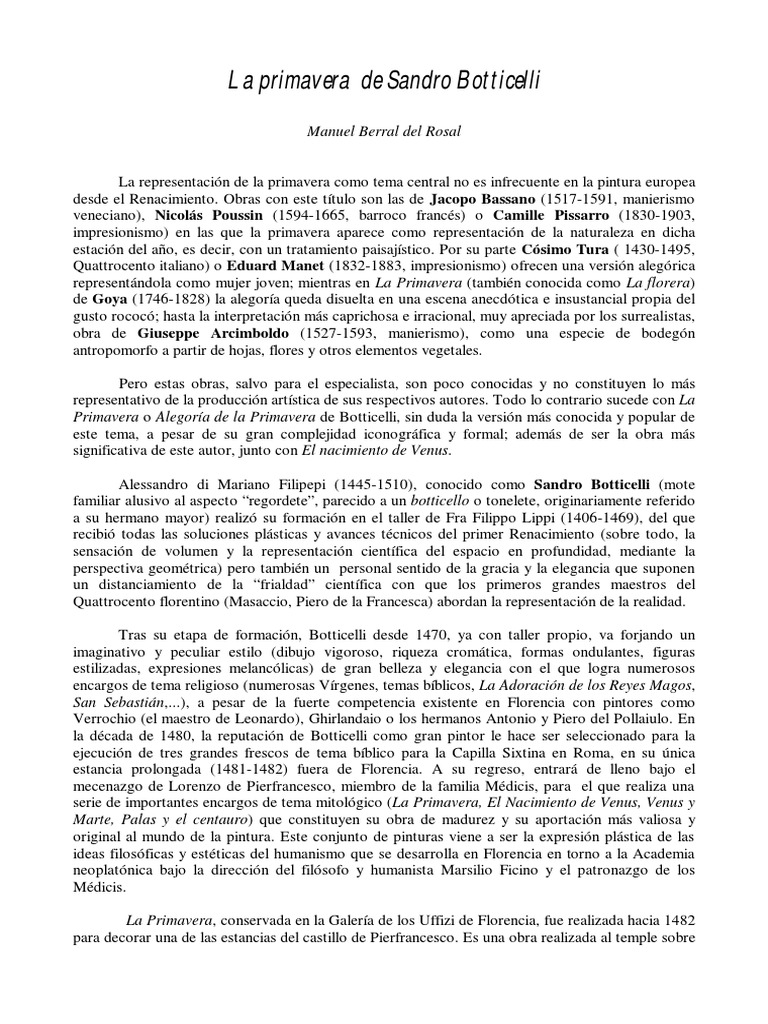 La primavera de Sandro Botticelli

Manuel Berral del Rosal

La representación de la primavera como tema central no es infrecuente en la pintura europea desde el Renacimiento. Obras con este título son las de Jacopo Bassano (1517-1591, manierismo veneciano), Nicolás Poussin (1594-1665, barroco francés) o Camille Pissarro (1830-1903, impresionismo) en las que la primavera aparece como representación de la naturaleza en dicha estación del año, es decir, con un tratamiento paisajístico. Por su parte Cósimo Tura ( 1430-1495, Quattrocento italiano) o Eduard Manet (1832-1883, impresionismo) ofrecen una versión alegórica representándola como mujer joven; mientras en La Primavera (también conocida como La florera) de Goya (1746-1828) la alegoría queda disuelta en una escena anecdótica e insustancial propia del gusto rococó; hasta la interpretación más caprichosa e irracional, muy apreciada por los surrealistas, obra de Giuseppe Arcimboldo (1527-1593, manierismo), como una especie de bodegón antropomorfo a partir de hojas, flores y otros elementos vegetales.

Pero estas obras, salvo para el especialista, son poco conocidas y no constituyen lo más representativo de la producción artística de sus respectivos autores. Todo lo contrario sucede con La Primavera o Alegoría de la Primavera de Botticelli, sin duda la versión más conocida y popular de este tema, a pesar de su gran complejidad iconográfica y formal; además de ser la obra más significativa de este autor, junto con El nacimiento de Venus.

Alessandro di Mariano Filipepi (1445-1510), conocido como Sandro Botticelli (mote familiar alusivo al aspecto “regordete”, parecido a un botticello o tonelete, originariamente referido a su hermano mayor) realizó su formación en el taller de Fra Filippo Lippi (1406-1469), del que recibió todas las soluciones plásticas y avances técnicos del primer Renacimiento (sobre todo, la sensación de volumen y la representación científica del espacio en profundidad, mediante la perspectiva geométrica) pero también un personal sentido de la gracia y la elegancia que suponen un distanciamiento de la “frialdad” científica con que los primeros grandes maestros del Quattrocento florentino (Masaccio, Piero de la Francesca) abordan la representación de la realidad.

Tras su etapa de formación, Botticelli desde 1470, ya con taller propio, va forjando un imaginativo y peculiar estilo (dibujo vigoroso, riqueza cromática, formas ondulantes, figuras estilizadas, expresiones melancólicas) de gran belleza y elegancia con el que logra numerosos encargos de tema religioso (numerosas Vírgenes, temas bíblicos, La Adoración de los Reyes Magos, San Sebastián,...), a pesar de la fuerte competencia existente en Florencia con pintores como Verrochio (el maestro de Leonardo), Ghirlandaio o los hermanos Antonio y Piero del Pollaiulo. En la década de 1480, la reputación de Botticelli como gran pintor le hace ser seleccionado para la ejecución de tres grandes frescos de tema bíblico para la Capilla Sixtina en Roma, en su única estancia prolongada (1481-1482) fuera de Florencia. A su regreso, entrará de lleno bajo el mecenazgo de Lorenzo de Pierfrancesco, miembro de la familia Médicis, para el que realiza una serie de importantes encargos de tema mitológico (La Primavera, El Nacimiento de Venus, Venus y Marte, Palas y el centauro) que constituyen su obra de madurez y su aportación más valiosa y original al mundo de la pintura. Este conjunto de pinturas viene a ser la expresión plástica de las ideas filosóficas y estéticas del humanismo que se desarrolla en Florencia en torno a la Academia neoplatónica bajo la dirección del filósofo y humanista Marsilio Ficino y el patronazgo de los Médicis.

La Primavera, conservada en la Galería de los Uffizi de Florencia, fue realizada hacia 1482 para decorar una de las estancias del castillo de Pierfrancesco. Es una obra realizada al temple sobre